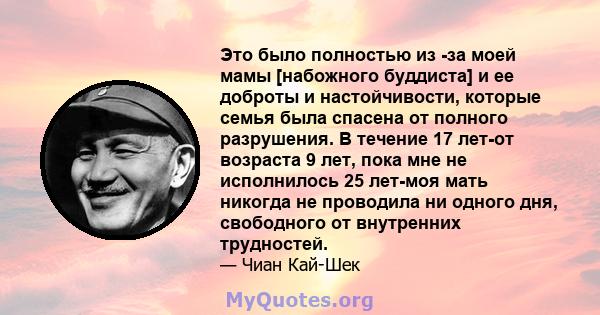 Это было полностью из -за моей мамы [набожного буддиста] и ее доброты и настойчивости, которые семья была спасена от полного разрушения. В течение 17 лет-от возраста 9 лет, пока мне не исполнилось 25 лет-моя мать никогда не проводила ни одного дня, свободного от внутренних трудностей.
— Чиан Кай-Шек

MyQuotes.org